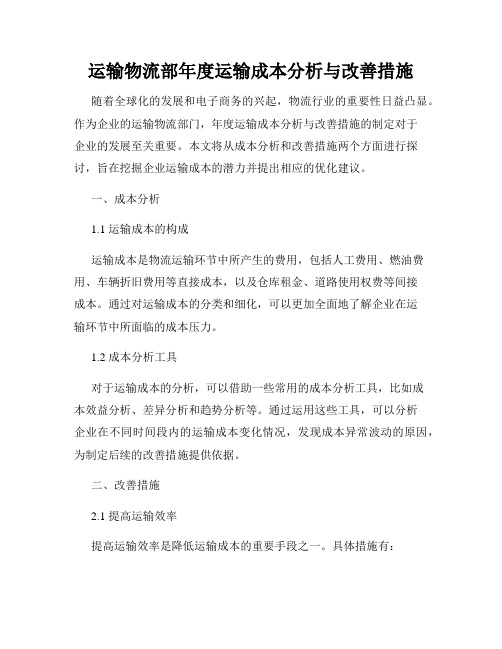 运输物流部年度运输成本分析与改善措施

随着全球化的发展和电子商务的兴起，物流行业的重要性日益凸显。作为企业的运输物流部门，年度运输成本分析与改善措施的制定对于企业的发展至关重要。本文将从成本分析和改善措施两个方面进行探讨，旨在挖掘企业运输成本的潜力并提出相应的优化建议。

一、成本分析

1.1 运输成本的构成

运输成本是物流运输环节中所产生的费用，包括人工费用、燃油费用、车辆折旧费用等直接成本，以及仓库租金、道路使用权费等间接成本。通过对运输成本的分类和细化，可以更加全面地了解企业在运输环节中所面临的成本压力。

1.2 成本分析工具

对于运输成本的分析，可以借助一些常用的成本分析工具，比如成本效益分析、差异分析和趋势分析等。通过运用这些工具，可以分析企业在不同时间段内的运输成本变化情况，发现成本异常波动的原因，为制定后续的改善措施提供依据。

二、改善措施

2.1 提高运输效率

提高运输效率是降低运输成本的重要手段之一。具体措施有：